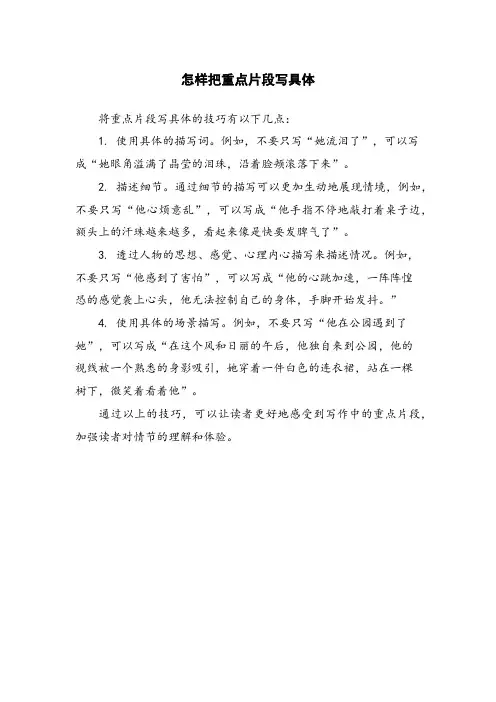 怎样把重点片段写具体

将重点片段写具体的技巧有以下几点：

1. 使用具体的描写词。例如，不要只写“她流泪了”，可以写成“她眼角溢满了晶莹的泪珠，沿着脸颊滚落下来”。

2. 描述细节。通过细节的描写可以更加生动地展现情境，例如，不要只写“他心烦意乱”，可以写成“他手指不停地敲打着桌子边，额头上的汗珠越来越多，看起来像是快要发脾气了”。

3. 透过人物的思想、感觉、心理内心描写来描述情况。例如，不要只写“他感到了害怕”，可以写成“他的心跳加速，一阵阵惶恐的感觉袭上心头，他无法控制自己的身体，手脚开始发抖。”

4. 使用具体的场景描写。例如，不要只写“他在公园遇到了她”，可以写成“在这个风和日丽的午后，他独自来到公园，他的视线被一个熟悉的身影吸引，她穿着一件白色的连衣裙，站在一棵树下，微笑着看着他”。

通过以上的技巧，可以让读者更好地感受到写作中的重点片段，加强读者对情节的理解和体验。